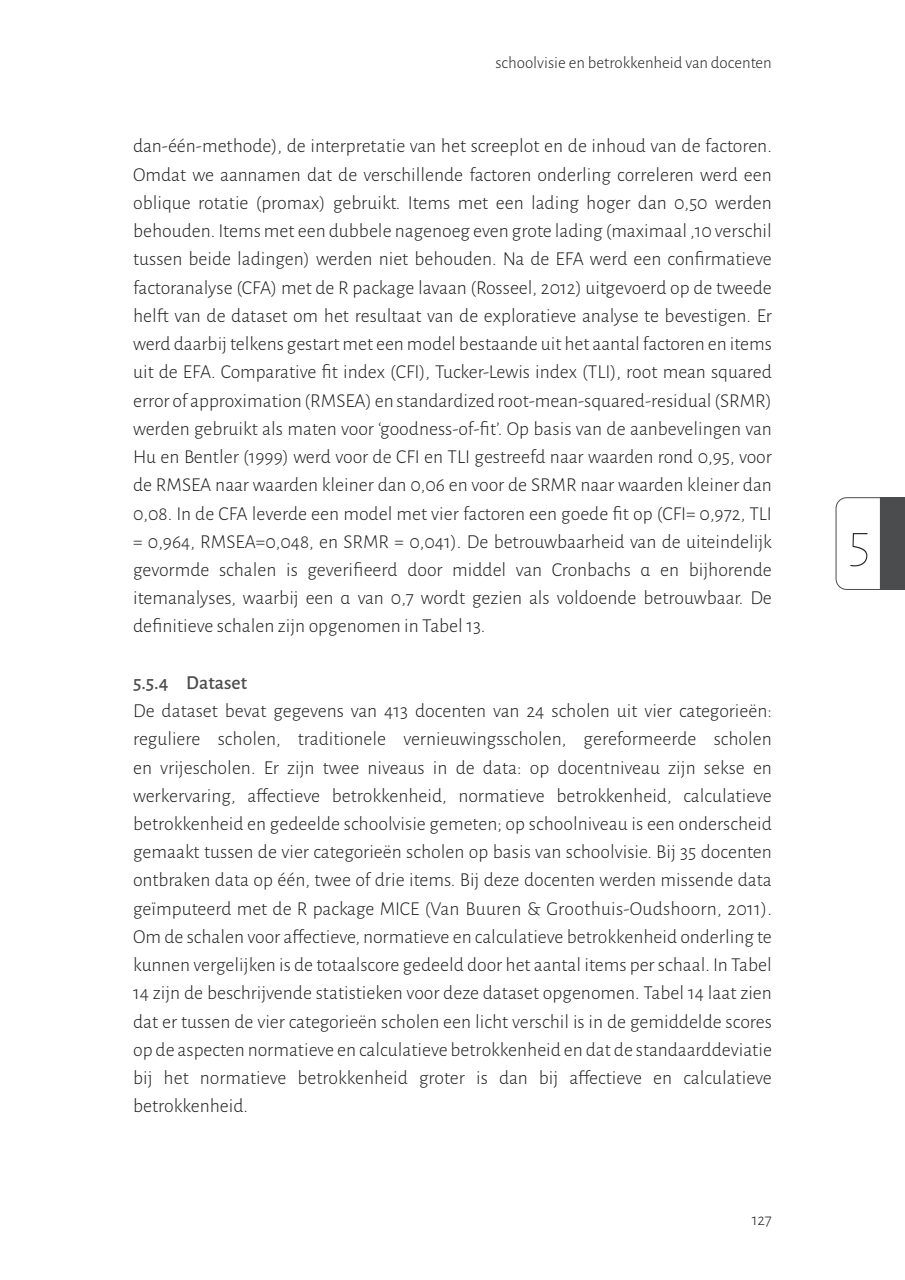 schoolvisie en betrokkenheid van docenten

dan-één-methode), de interpretatie van het screeplot en de inhoud van de factoren. Omdat we aannamen dat de verschillende factoren onderling correleren werd een oblique rotatie (promax) gebruikt. Items met een lading hoger dan 0,50 werden behouden. Items met een dubbele nagenoeg even grote lading (maximaal ,10 verschil tussen beide ladingen) werden niet behouden. Na de EFA werd een confirmatieve factoranalyse (CFA) met de R package lavaan (Rosseel, 2012) uitgevoerd op de tweede helft van de dataset om het resultaat van de exploratieve analyse te bevestigen. Er werd daarbij telkens gestart met een model bestaande uit het aantal factoren en items uit de EFA. Comparative fit index (CFI), Tucker-Lewis index (TLI), root mean squared error of approximation (RMSEA) en standardized root-mean-squared-residual (SRMR) werden gebruikt als maten voor 'goodness-of-fit'. Op basis van de aanbevelingen van Hu en Bentler (1999) werd voor de CFI en TLI gestreefd naar waarden rond 0,95, voor de RMSEA naar waarden kleiner dan 0,06 en voor de SRMR naar waarden kleiner dan 0,08. In de CFA leverde een model met vier factoren een goede fit op (CFI= 0,972, TLI = 0,964, RMSEA=0,048, en SRMR = 0,041). De betrouwbaarheid van de uiteindelijk gevormde schalen is geverifieerd door middel van Cronbachs α en bijhorende itemanalyses, waarbij een α van 0,7 wordt gezien als voldoende betrouwbaar. De definitieve schalen zijn opgenomen in Tabel 13.

5

5.5.4 Dataset
De dataset bevat gegevens van 413 docenten van 24 scholen uit vier categorieën: reguliere scholen, traditionele vernieuwingsscholen, gereformeerde scholen en vrijescholen. Er zijn twee niveaus in de data: op docentniveau zijn sekse en werkervaring, affectieve betrokkenheid, normatieve betrokkenheid, calculatieve betrokkenheid en gedeelde schoolvisie gemeten; op schoolniveau is een onderscheid gemaakt tussen de vier categorieën scholen op basis van schoolvisie. Bij 35 docenten ontbraken data op één, twee of drie items. Bij deze docenten werden missende data geïmputeerd met de R package MICE (Van Buuren & Groothuis-Oudshoorn, 2011). Om de schalen voor affectieve, normatieve en calculatieve betrokkenheid onderling te kunnen vergelijken is de totaalscore gedeeld door het aantal items per schaal. In Tabel 14 zijn de beschrijvende statistieken voor deze dataset opgenomen. Tabel 14 laat zien dat er tussen de vier categorieën scholen een licht verschil is in de gemiddelde scores op de aspecten normatieve en calculatieve betrokkenheid en dat de standaarddeviatie bij het normatieve betrokkenheid groter is dan bij affectieve en calculatieve betrokkenheid.

127